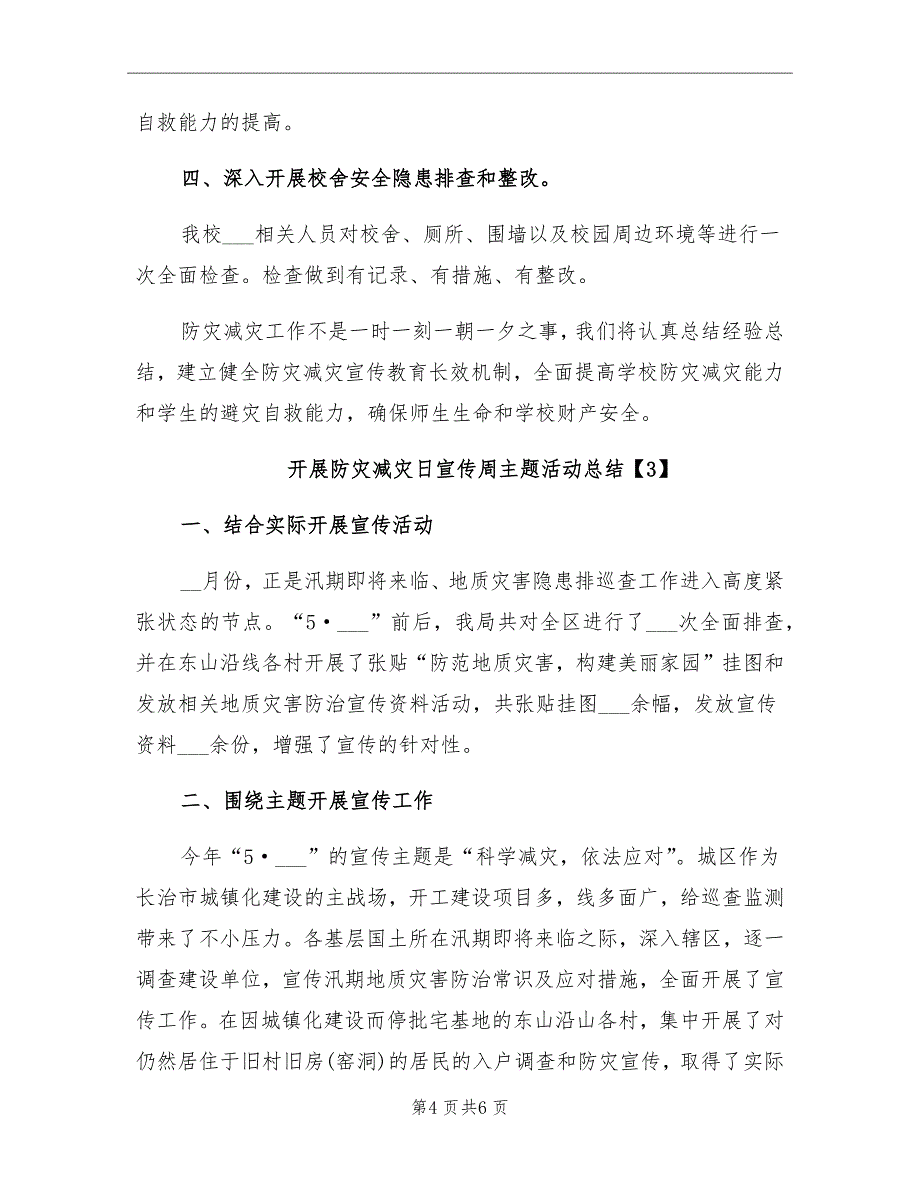 自救能力的提高。

四、深入开展校舍安全隐患排查和整改。

我校___相关人员对校舍、厕所、围墙以及校园周边环境等进行一次全面检查。检查做到有记录、有措施、有整改。

防灾减灾工作不是一时一刻一朝一夕之事，我们将认真总结经验总结，建立健全防灾减灾宣传教育长效机制，全面提高学校防灾减灾能力和学生的避灾自救能力，确保师生生命和学校财产安全。

开展防灾减灾日宣传周主题活动总结【3】

一、结合实际开展宣传活动

__月份，正是汛期即将来临、地质灾害隐患排巡查工作进入高度紧张状态的节点。“5·___”前后，我局共对全区进行了___次全面排查，并在东山沿线各村开展了张贴“防范地质灾害，构建美丽家园”挂图和发放相关地质灾害防治宣传资料活动，共张贴挂图___余幅，发放宣传资料___余份，增强了宣传的针对性。

二、围绕主题开展宣传工作

今年“5·___”的宣传主题是“科学减灾，依法应对”。城区作为长治市城镇化建设的主战场，开工建设项目多，线多面广，给巡查监测带来了不小压力。各基层国土所在汛期即将来临之际，深入辖区，逐一调查建设单位，宣传汛期地质灾害防治常识及应对措施，全面开展了宣传工作。在因城镇化建设而停批宅基地的东山沿山各村，集中开展了对仍然居住于旧村旧房(窑洞)的居民的入户调查和防灾宣传，取得了实际

第4页共6页